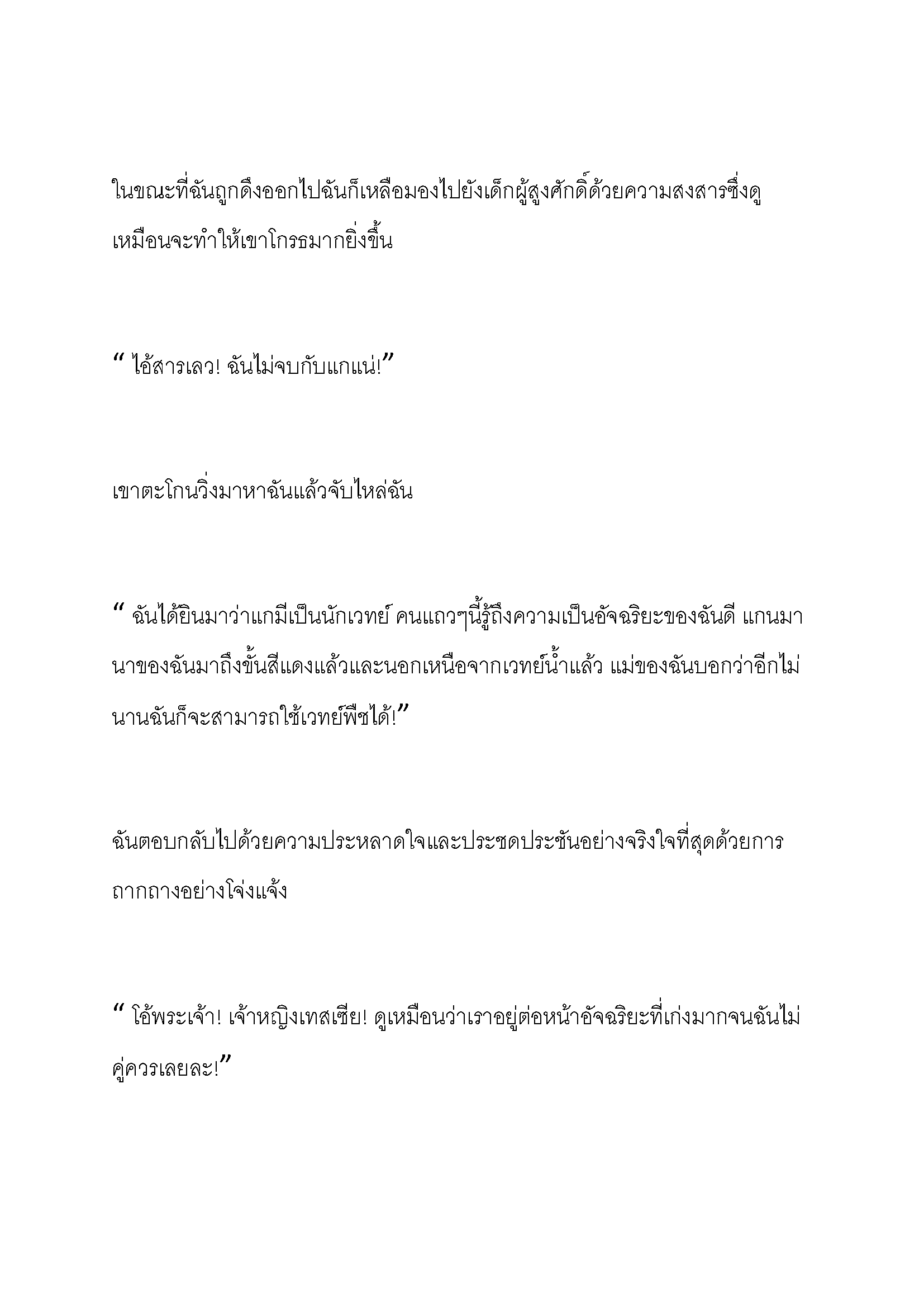 ในขณะที่ฉันถูกดึงออกไปฉันก็เหลือมองไปยังเด็กผู้สูงศักดิ์ด้วยความสงสารซึ่งดูเหมือนจะทำให้เขาโกรธมากยิ่งขึ้น

“ ไอ้สารเลว! ฉันไม่จบกับแกแน่!”

เขาตะโกนวิ่งมาหาฉันแล้วจับไหล่ฉัน

“ ฉันได้ยินมาว่าแกมีเป็นนักเวทย์ คนแถวๆนี้รู้ถึงความเป็นอัจฉริยะของฉันดี แกนมานาของฉันมาถึงขั้นสีแดงแล้วและนอกเหนือจากเวทย์น้ำแล้ว แม่ของฉันบอกว่าอีกไม่นานฉันก็จะสามารถใช้เวทย์พืชได้!”

ฉันตอบกลับไปด้วยความประหลาดใจและประชดประชันอย่างจริงใจที่สุดด้วยการถากถางอย่างโจ่งแจ้ง

“ โอ้พระเจ้า! เจ้าหญิงเทสเซีย! ดูเหมือนว่าเราอยู่ต่อหน้าอัจฉริยะที่เก่งมากจนฉันไม่คู่ควรเลยละ!”